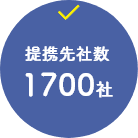 提携先社数
1700社